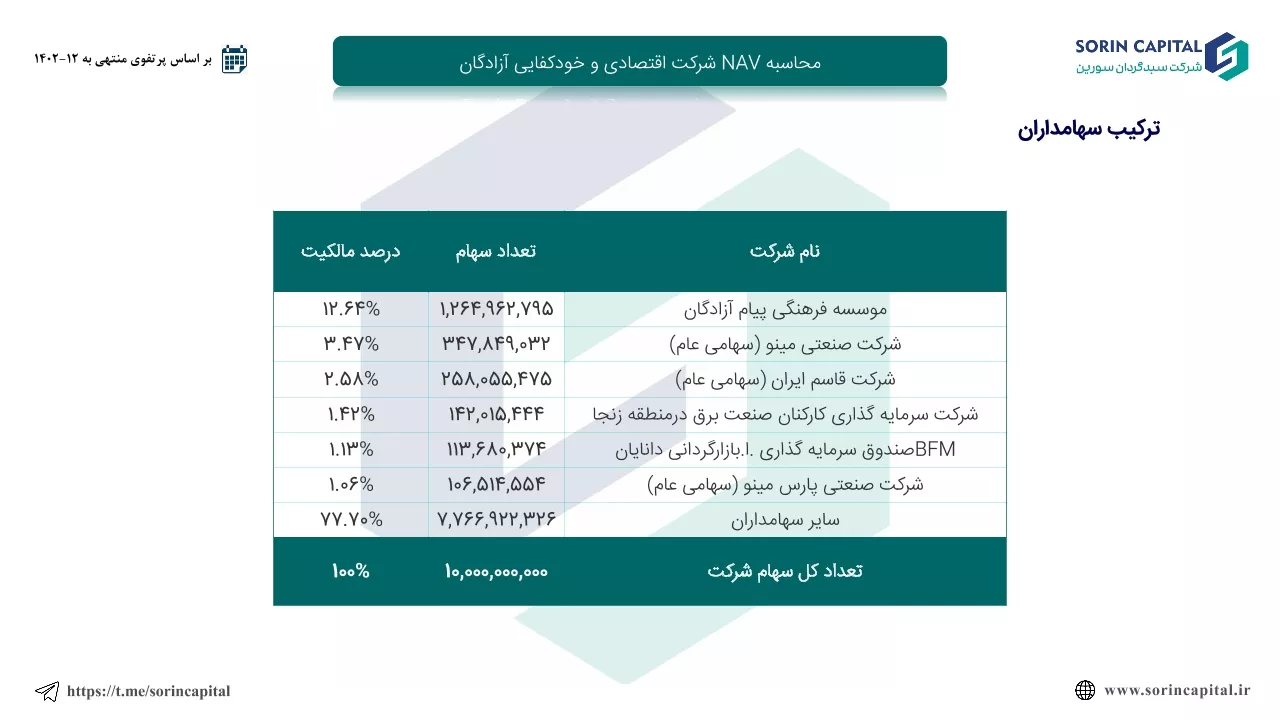 SORIN CAPITAL
شرکت سبدگردان سورین

محاسبه NAV شرکت اقتصادی و خودکفایی آزادگان

بر اساس پرتفوی منتهی به ۱۲-۱۴۰۲

ترکیب سهامداران

| نام شرکت | تعداد سهام | درصد مالکیت |
|---|---|---|
| موسسه فرهنگی پیام آزادگان | ۱,۲۶۴,۹۶۲,۷۹۵ | ۱۲.۶۴% |
| شرکت صنعتی مینو (سهامی عام) | ۳۴۷,۸۴۹,۰۳۲ | ۳.۴۷% |
| شرکت قاسم ایران (سهامی عام) | ۲۵۸,۰۵۵,۴۷۵ | ۲.۵۸% |
| شرکت سرمایه گذاری کارکنان صنعت برق درمنطقه زنجا | ۱۴۲,۰۱۵,۴۴۴ | ۱.۴۲% |
| BFMصندوق سرمایه گذاری .ا.بازارگردانی دانایان | ۱۱۳,۶۸۰,۳۷۴ | ۱.۱۳% |
| شرکت صنعتی پارس مینو (سهامی عام) | ۱۰۶,۵۱۴,۵۵۴ | ۱.۰۶% |
| سایر سهامداران | ۷,۷۶۶,۹۲۲,۳۲۶ | ۷۷.۷۰% |
| تعداد کل سهام شرکت | ۱۰,۰۰۰,۰۰۰,۰۰۰ | ۱۰۰% |

https://t.me/sorincapital

www.sorincapital.ir